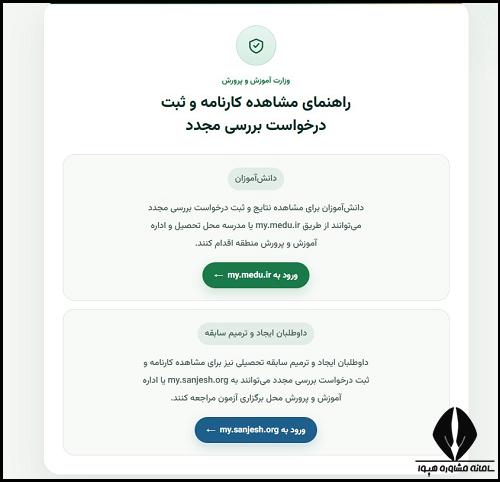 وزارت آموزش و پرورش

راهنمای مشاهده کارنامه و ثبت درخواست بررسی مجدد

دانش‌آموزان

دانش‌آموزان برای مشاهده نتایج و ثبت درخواست بررسی مجدد می‌توانند از طریق my.medu.ir یا مدرسه محل تحصیل و اداره آموزش و پرورش منطقه اقدام کنند.

ورود به my.medu.ir ←

داوطلبان ایجاد و ترمیم سابقه

داوطلبان ایجاد و ترمیم سابقه تحصیلی نیز برای مشاهده کارنامه و ثبت درخواست بررسی مجدد می‌توانند به my.sanjesh.org یا اداره آموزش و پرورش محل برگزاری آزمون مراجعه کنند.

ورود به my.sanjesh.org ←

سامانه مشاوره هیوا